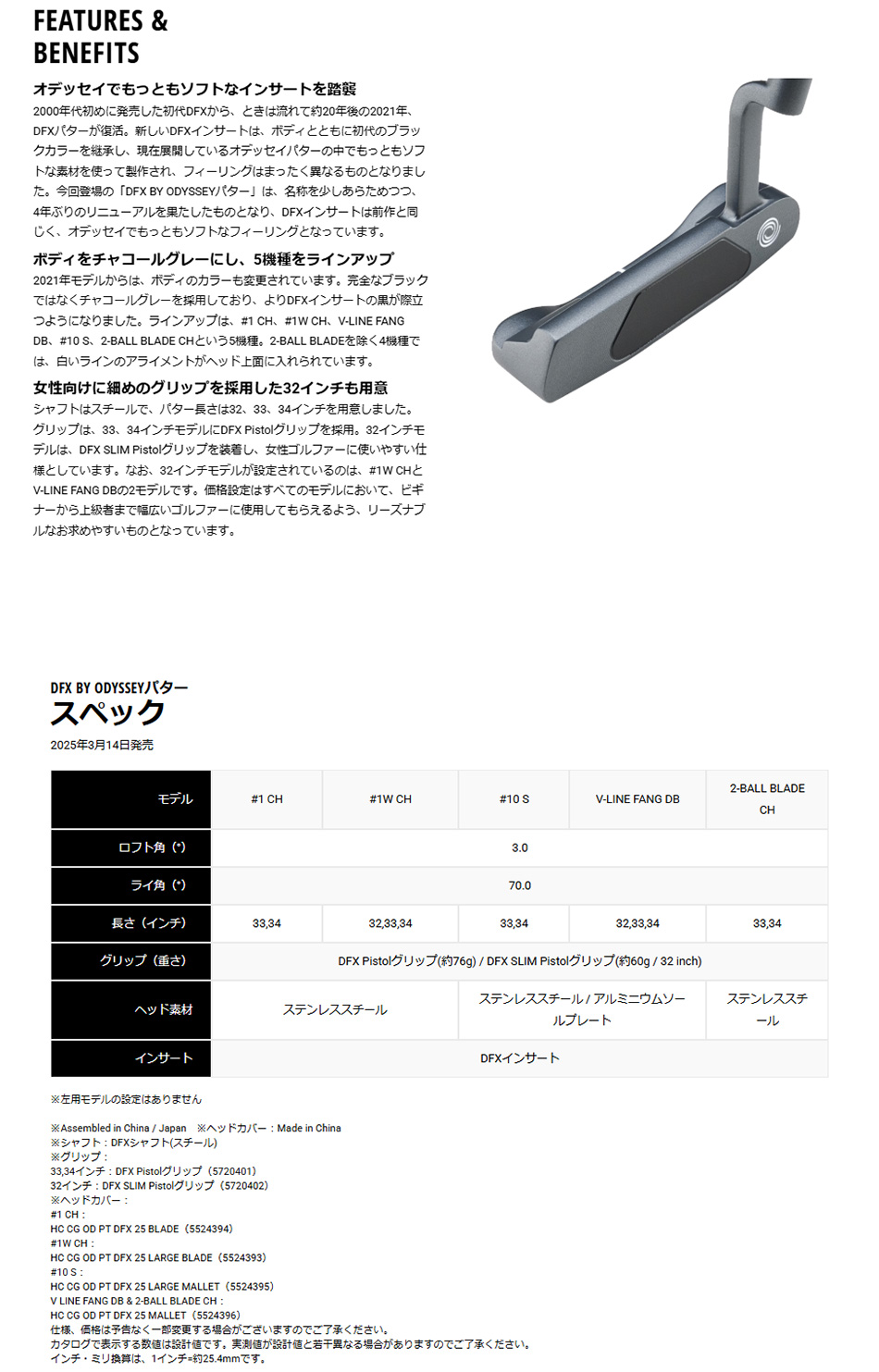 FEATURES & BENEFITS

オデッセイでもっともソフトなインサートを踏襲
2000年代初めに発売した初代DFXから、ときは流れて約20年後の2021年、DFXパターが復活。新しいDFXインサートは、ボディとともに初代のブラックカラーを継承し、現在展開しているオデッセイパターの中でもっともソフトな素材を使って製作され、フィーリングはまったく異なるものとなりました。今回登場の「DFX BY ODYSSEYパター」は、名称を少しあらためつつ、4年ぶりのリニューアルを果たしたものとなり、DFXインサートは前作と同じく、オデッセイでもっともソフトなフィーリングとなっています。

ボディをチャコールグレーにし、5機種をラインアップ
2021年モデルからは、ボディのカラーも変更されています。完全なブラックではなくチャコールグレーを採用しており、よりDFXインサートの黒が際立つようになりました。ラインアップは、#1 CH、#1W CH、V-LINE FANG DB、#10 S、2-BALL BLADE CHという5機種。2-BALL BLADEを除く4機種では、白いラインのアライメントがヘッド上面に入れられています。

女性向けに細めのグリップを採用した32インチも用意
シャフトはスチールで、パター長さは32、33、34インチを用意しました。グリップは、33、34インチモデルにDFX Pistolグリップを採用。32インチモデルは、DFX SLIM Pistolグリップを装着し、女性ゴルファーに使いやすい仕様としています。なお、32インチモデルが設定されているのは、#1W CHとV-LINE FANG DBの2モデルです。価格設定はすべてのモデルにおいて、ビギナーから上級者まで幅広いゴルファーに使用してもらえるよう、リーズナブルなお求めやすいものとなっています。

DFX BY ODYSSEYパター
スペック
2025年3月14日発売

| モデル | #1 CH | #1W CH | #10 S | V-LINE FANG DB | 2-BALL BLADE CH |
|---|---|---|---|---|---|
| ロフト角（°） | 3.0 | | | | |
| ライ角（°） | 70.0 | | | | |
| 長さ（インチ） | 33,34 | 32,33,34 | 33,34 | 32,33,34 | 33,34 |
| グリップ（重さ） | DFX Pistolグリップ(約76g) / DFX SLIM Pistolグリップ(約60g / 32 inch) | | | | |
| ヘッド素材 | ステンレススチール | | ステンレススチール / アルミニウムソールプレート | | ステンレススチール |
| インサート | DFXインサート | | | | |

※左用モデルの設定はありません

※Assembled in China / Japan　※ヘッドカバー：Made in China
※シャフト：DFXシャフト(スチール)
※グリップ：
33,34インチ：DFX Pistolグリップ（5720401）
32インチ：DFX SLIM Pistolグリップ（5720402）
※ヘッドカバー：
#1 CH：
HC CG OD PT DFX 25 BLADE（5524394）
#1W CH：
HC CG OD PT DFX 25 LARGE BLADE（5524393）
#10 S：
HC CG OD PT DFX 25 LARGE MALLET（5524395）
V LINE FANG DB & 2-BALL BLADE CH：
HC CG OD PT DFX 25 MALLET（5524396）
仕様、価格は予告なく一部変更する場合がございますのでご了承ください。
カタログで表示する数値は設計値です。実測値が設計値と若干異なる場合がありますのでご了承ください。
インチ・ミリ換算は、1インチ=約25.4mmです。